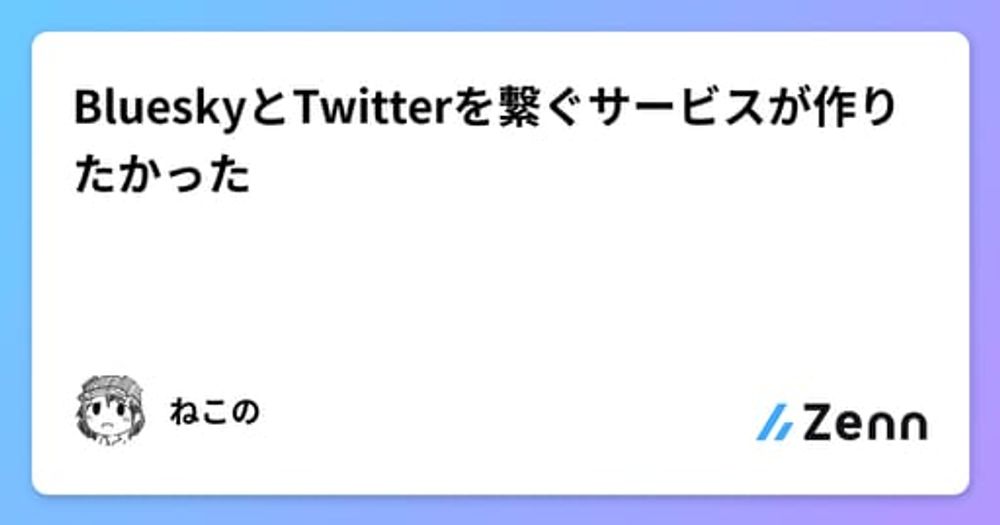 BlueskyとTwitterを繋ぐサービスが作りたかった

ねこの

Zenn